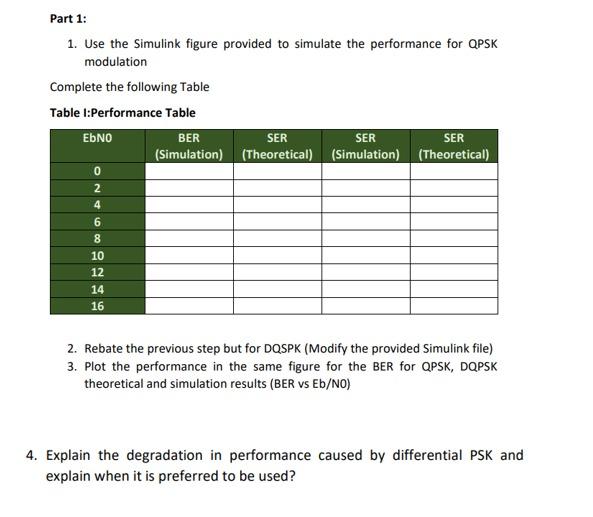 Part 1:

1. Use the Simulink figure provided to simulate the performance for QPSK modulation

Complete the following Table

Table I:Performance Table

| EbN0 | BER (Simulation) | SER (Theoretical) | SER (Simulation) | SER (Theoretical) |
|---|---|---|---|---|
| 0 | | | | |
| 2 | | | | |
| 4 | | | | |
| 6 | | | | |
| 8 | | | | |
| 10 | | | | |
| 12 | | | | |
| 14 | | | | |
| 16 | | | | |

2. Rebate the previous step but for DQSPK (Modify the provided Simulink file)
3. Plot the performance in the same figure for the BER for QPSK, DQPSK theoretical and simulation results (BER vs Eb/N0)

4. Explain the degradation in performance caused by differential PSK and explain when it is preferred to be used?